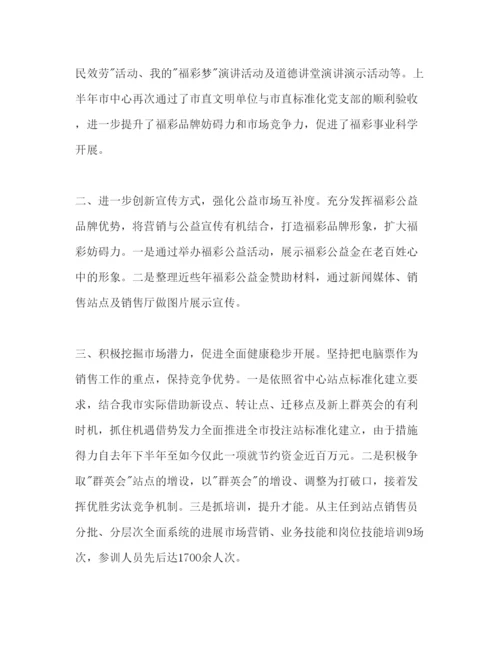 民效劳"活动、我的"福彩梦"演讲活动及道德讲堂演讲演示活动等。上半年市中心再次通过了市直文明单位与市直标准化党支部的顺利验收，进一步提升了福彩品牌妨碍力和市场竞争力，促进了福彩事业科学开展。

二、进一步创新宣传方式，强化公益市场互补度。充分发挥福彩公益品牌优势，将营销与公益宣传有机结合，打造福彩品牌形象，扩大福彩妨碍力。一是通过举办福彩公益活动，展示福彩公益金在老百姓心中的形象。二是整理近些年福彩公益金赞助材料，通过新闻媒体、销售站点及销售厅做图片展示宣传。

三、积极挖掘市场潜力，促进全面健康稳步开展。坚持把电脑票作为销售工作的重点，保持竞争优势。一是依照省中心站点标准化建立要求，结合我市实际借助新设点、转让点、迁移点及新上群英会的有利时机，抓住机遇借势发力全面推进全市投注站标准化建立，由于措施得力自去年下半年至如今仅此一项就节约资金近百万元。二是积极争取"群英会"站点的增设，以"群英会"的增设、调整为打破口，接着发挥优胜劣汰竞争机制。三是抓培训，提升才能。从主任到站点销售员分批、分层次全面系统的进展市场营销、业务技能和岗位技能培训9场次，参训人员先后达1700余人次。